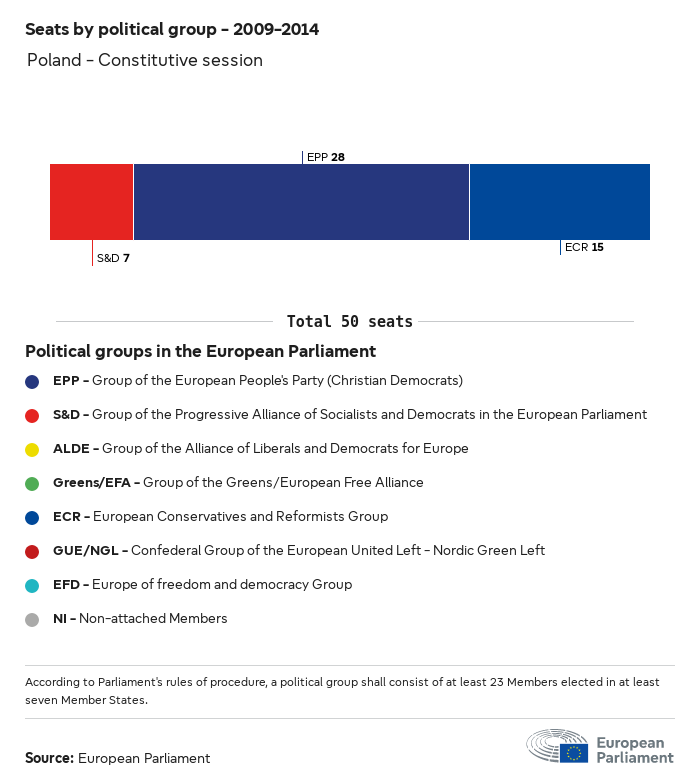 Seats by political group – 2009–2014

Poland – Constitutive session

EPP 28

S&D 7

ECR 15

Total 50 seats

Political groups in the European Parliament

EPP – Group of the European People's Party (Christian Democrats)

S&D – Group of the Progressive Alliance of Socialists and Democrats in the European Parliament

ALDE – Group of the Alliance of Liberals and Democrats for Europe

Greens/EFA – Group of the Greens/European Free Alliance

ECR – European Conservatives and Reformists Group

GUE/NGL – Confederal Group of the European United Left – Nordic Green Left

EFD – Europe of freedom and democracy Group

NI – Non-attached Members

According to Parliament's rules of procedure, a political group shall consist of at least 23 Members elected in at least seven Member States.

Source: European Parliament

European Parliament